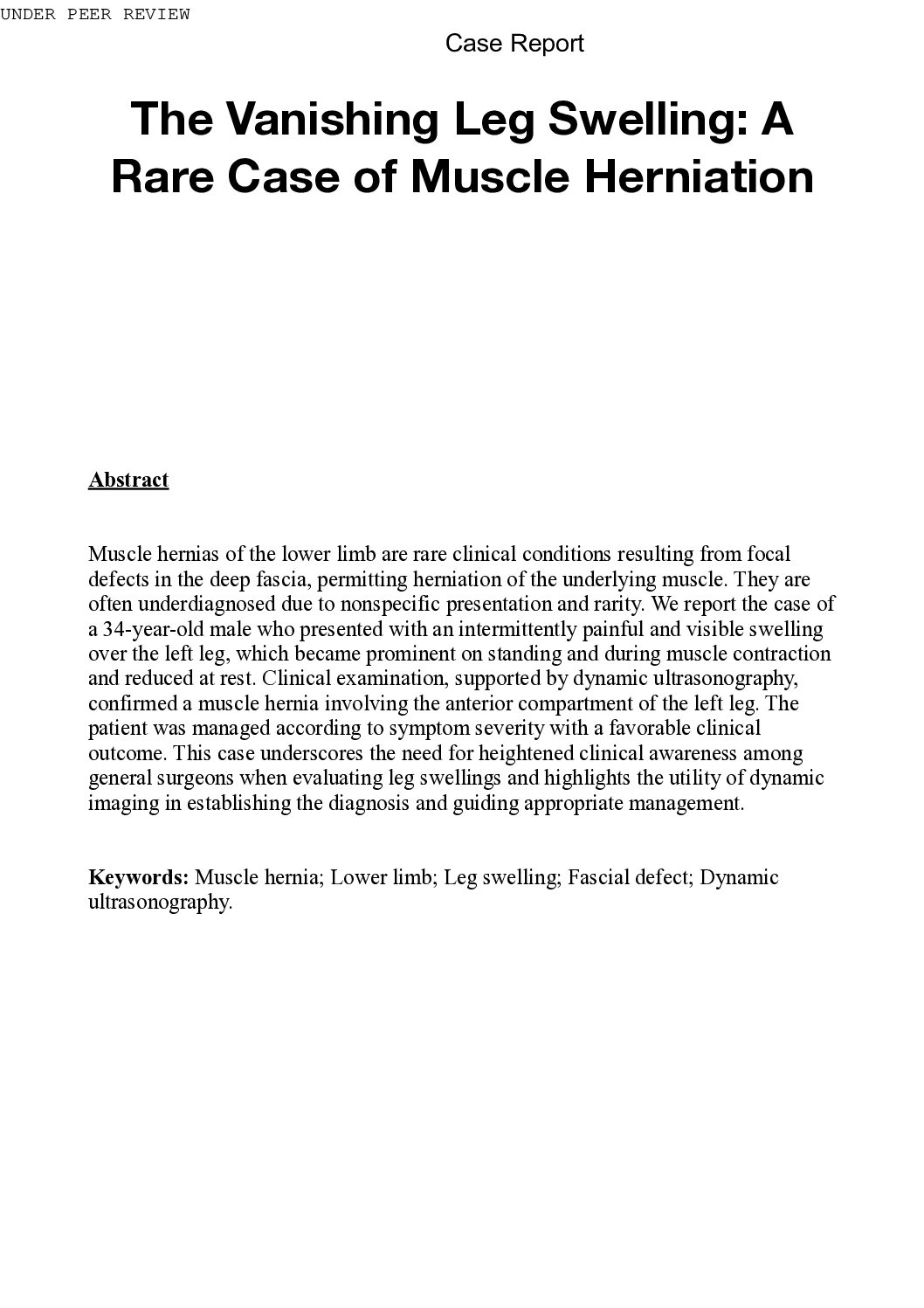 UNDER PEER REVIEW

Case Report

The Vanishing Leg Swelling: A Rare Case of Muscle Herniation

Abstract

Muscle hernias of the lower limb are rare clinical conditions resulting from focal defects in the deep fascia, permitting herniation of the underlying muscle. They are often underdiagnosed due to nonspecific presentation and rarity. We report the case of a 34-year-old male who presented with an intermittently painful and visible swelling over the left leg, which became prominent on standing and during muscle contraction and reduced at rest. Clinical examination, supported by dynamic ultrasonography, confirmed a muscle hernia involving the anterior compartment of the left leg. The patient was managed according to symptom severity with a favorable clinical outcome. This case underscores the need for heightened clinical awareness among general surgeons when evaluating leg swellings and highlights the utility of dynamic imaging in establishing the diagnosis and guiding appropriate management.

Keywords: Muscle hernia; Lower limb; Leg swelling; Fascial defect; Dynamic ultrasonography.